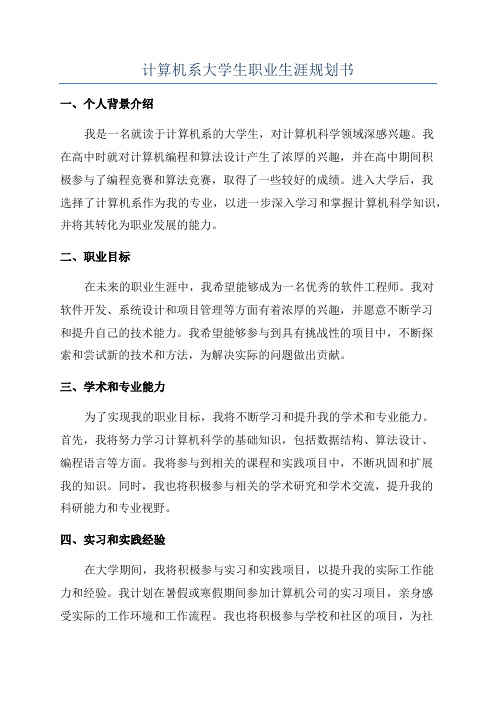 计算机系大学生职业生涯规划书

一、个人背景介绍

我是一名就读于计算机系的大学生，对计算机科学领域深感兴趣。我在高中时就对计算机编程和算法设计产生了浓厚的兴趣，并在高中期间积极参与了编程竞赛和算法竞赛，取得了一些较好的成绩。进入大学后，我选择了计算机系作为我的专业，以进一步深入学习和掌握计算机科学知识，并将其转化为职业发展的能力。

二、职业目标

在未来的职业生涯中，我希望能够成为一名优秀的软件工程师。我对软件开发、系统设计和项目管理等方面有着浓厚的兴趣，并愿意不断学习和提升自己的技术能力。我希望能够参与到具有挑战性的项目中，不断探索和尝试新的技术和方法，为解决实际的问题做出贡献。

三、学术和专业能力

为了实现我的职业目标，我将不断学习和提升我的学术和专业能力。首先，我将努力学习计算机科学的基础知识，包括数据结构、算法设计、编程语言等方面。我将参与到相关的课程和实践项目中，不断巩固和扩展我的知识。同时，我也将积极参与相关的学术研究和学术交流，提升我的科研能力和专业视野。

四、实习和实践经验

在大学期间，我将积极参与实习和实践项目，以提升我的实际工作能力和经验。我计划在暑假或寒假期间参加计算机公司的实习项目，亲身感受实际的工作环境和工作流程。我也将积极参与学校和社区的项目，为社